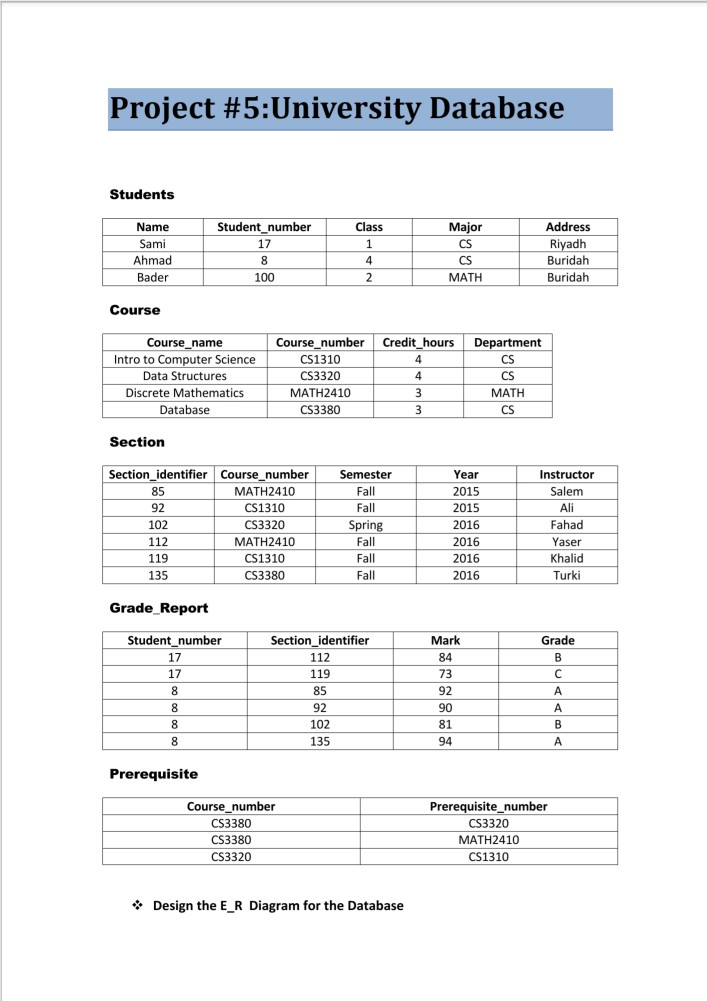 Project #5:University Database

Students

| Name | Student_number | Class | Major | Address |
|---|---|---|---|---|
| Sami | 17 | 1 | CS | Riyadh |
| Ahmad | 8 | 4 | CS | Buridah |
| Bader | 100 | 2 | MATH | Buridah |

Course

| Course_name | Course_number | Credit_hours | Department |
|---|---|---|---|
| Intro to Computer Science | CS1310 | 4 | CS |
| Data Structures | CS3320 | 4 | CS |
| Discrete Mathematics | MATH2410 | 3 | MATH |
| Database | CS3380 | 3 | CS |

Section

| Section_identifier | Course_number | Semester | Year | Instructor |
|---|---|---|---|---|
| 85 | MATH2410 | Fall | 2015 | Salem |
| 92 | CS1310 | Fall | 2015 | Ali |
| 102 | CS3320 | Spring | 2016 | Fahad |
| 112 | MATH2410 | Fall | 2016 | Yaser |
| 119 | CS1310 | Fall | 2016 | Khalid |
| 135 | CS3380 | Fall | 2016 | Turki |

Grade_Report

| Student_number | Section_identifier | Mark | Grade |
|---|---|---|---|
| 17 | 112 | 84 | B |
| 17 | 119 | 73 | C |
| 8 | 85 | 92 | A |
| 8 | 92 | 90 | A |
| 8 | 102 | 81 | B |
| 8 | 135 | 94 | A |

Prerequisite

| Course_number | Prerequisite_number |
|---|---|
| CS3380 | CS3320 |
| CS3380 | MATH2410 |
| CS3320 | CS1310 |

❖ Design the E_R Diagram for the Database